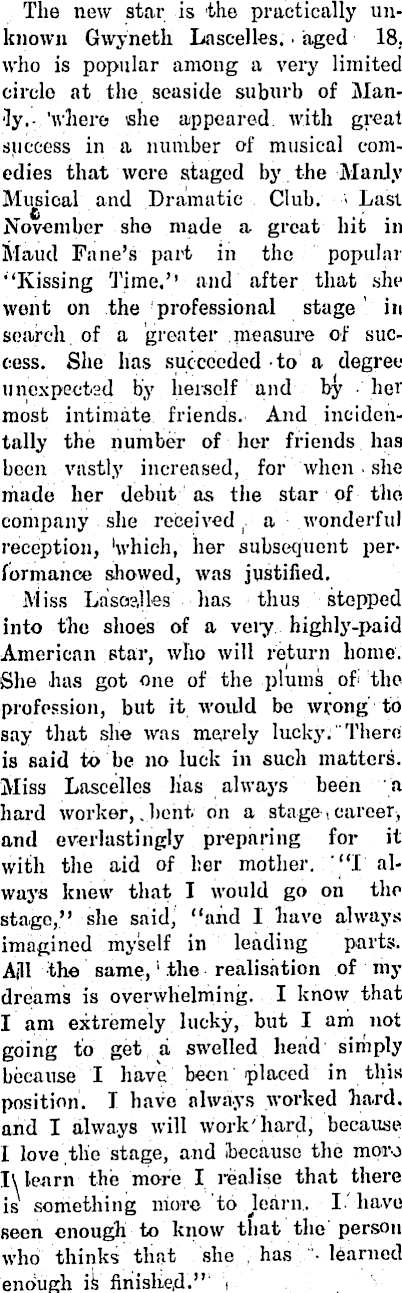 The new star is the practically unknown Gwyneth Lascelles, aged 18, who is popular among a very limited circle at the seaside suburb of Manly, where she appeared with great success in a number of musical comedies that were staged by the Manly Musical and Dramatic Club. Last November she made a great hit in Maud Fane's part in the popular "Kissing Time," and after that she went on the professional stage in search of a greater measure of success. She has succeeded to a degree unexpected by herself and by her most intimate friends. And incidentally the number of her friends has been vastly increased, for when she made her debut as the star of the company she received a wonderful reception, which, her subsequent performance showed, was justified.

Miss Lascelles has thus stepped into the shoes of a very highly-paid American star, who will return home. She has got one of the plums of the profession, but it would be wrong to say that she was merely lucky. There is said to be no luck in such matters. Miss Lascelles has always been a hard worker, bent on a stage career, and everlastingly preparing for it with the aid of her mother. "I always knew that I would go on the stage," she said, "and I have always imagined myself in leading parts. All the same, the realisation of my dreams is overwhelming. I know that I am extremely lucky, but I am not going to get a swelled head simply because I have been placed in this position. I have always worked hard, and I always will work hard, because I love the stage, and because the more I learn the more I realise that there is something more to learn. I have seen enough to know that the person who thinks that she has learned enough is finished."